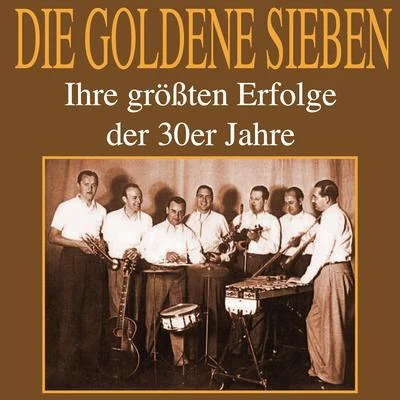 DIE GOLDENE SIEBEN

Ihre größten Erfolge der 30er Jahre